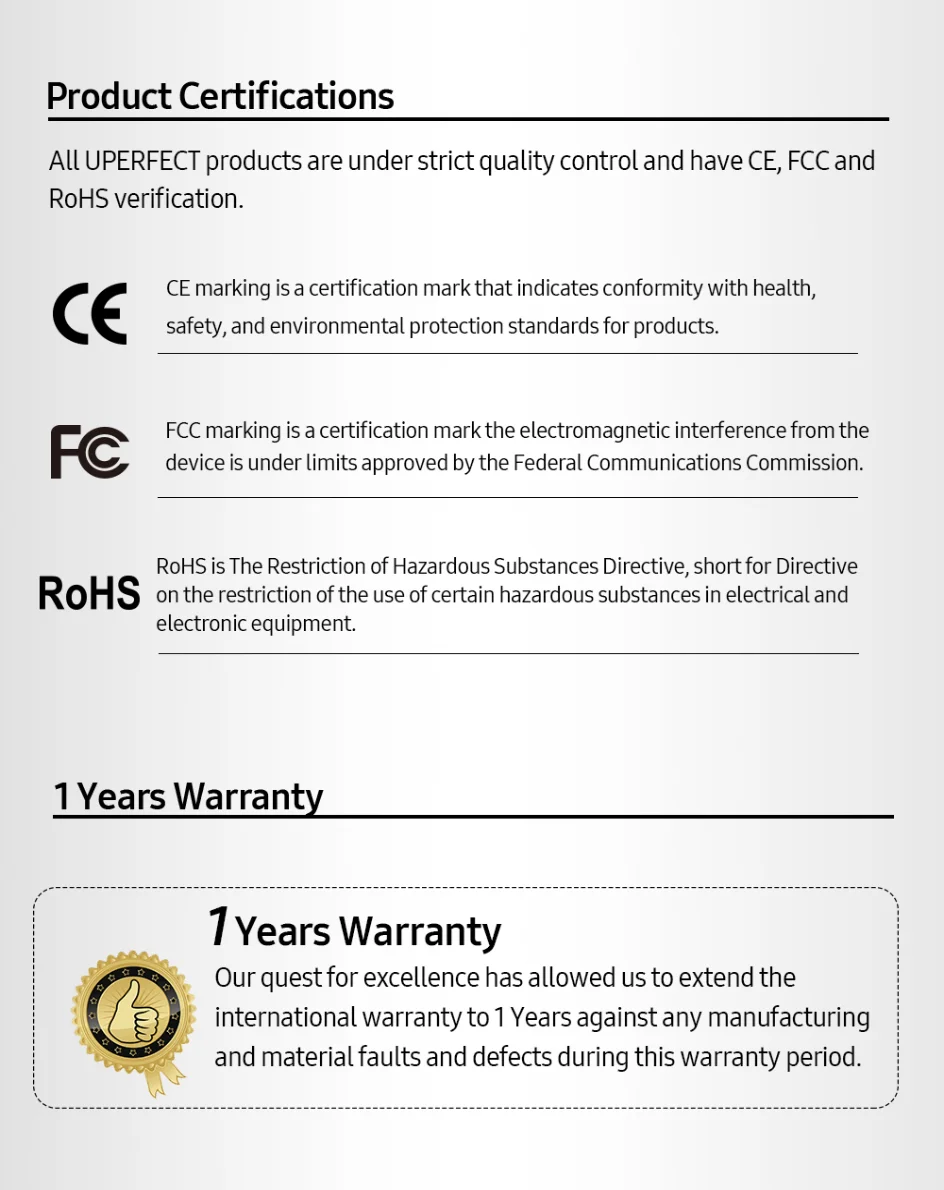 Product Certifications

All UPERFECT products are under strict quality control and have CE, FCC and RoHS verification.

CE

CE marking is a certification mark that indicates conformity with health, safety, and environmental protection standards for products.

FC

FCC marking is a certification mark the electromagnetic interference from the device is under limits approved by the Federal Communications Commission.

RoHS

RoHS is The Restriction of Hazardous Substances Directive, short for Directive on the restriction of the use of certain hazardous substances in electrical and electronic equipment.

1 Years Warranty

1 Years Warranty

Our quest for excellence has allowed us to extend the international warranty to 1 Years against any manufacturing and material faults and defects during this warranty period.